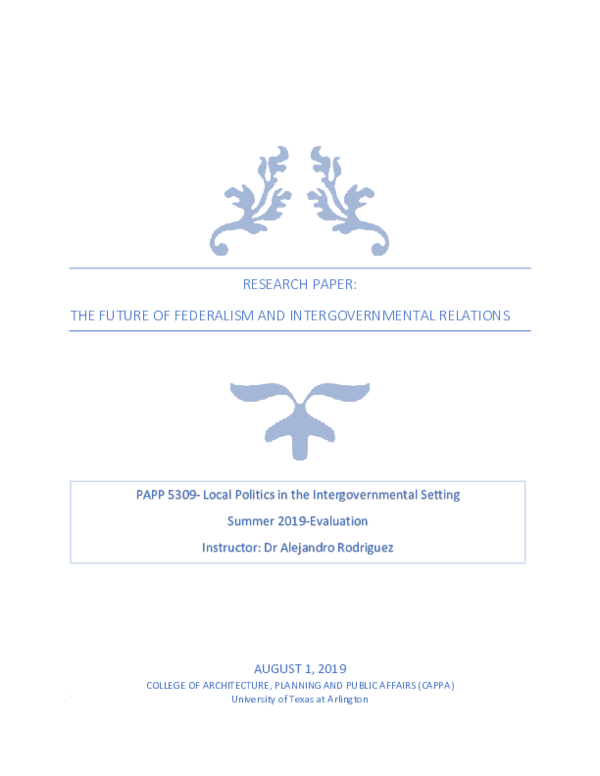 RESEARCH PAPER:

THE FUTURE OF FEDERALISM AND INTERGOVERNMENTAL RELATIONS

PAPP 5309- Local Politics in the Intergovernmental Setting

Summer 2019-Evaluation

Instructor: Dr Alejandro Rodriguez

AUGUST 1, 2019

COLLEGE OF ARCHITECTURE, PLANNING AND PUBLIC AFFAIRS (CAPPA)

University of Texas at Arlington